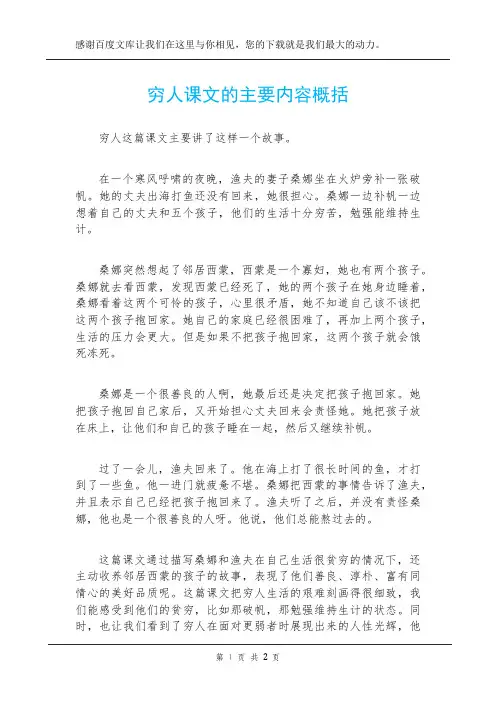 感谢百度文库让我们在这里与你相见，您的下载就是我们最大的动力。

穷人课文的主要内容概括

穷人这篇课文主要讲了这样一个故事。

在一个寒风呼啸的夜晚，渔夫的妻子桑娜坐在火炉旁补一张破帆。她的丈夫出海打鱼还没有回来，她很担心。桑娜一边补帆一边想着自己的丈夫和五个孩子，他们的生活十分穷苦，勉强能维持生计。

桑娜突然想起了邻居西蒙，西蒙是一个寡妇，她也有两个孩子。桑娜就去看西蒙，发现西蒙已经死了，她的两个孩子在她身边睡着，桑娜看着这两个可怜的孩子，心里很矛盾，她不知道自己该不该把这两个孩子抱回家。她自己的家庭已经很困难了，再加上两个孩子，生活的压力会更大。但是如果不把孩子抱回家，这两个孩子就会饿死冻死。

桑娜是一个很善良的人啊，她最后还是决定把孩子抱回家。她把孩子抱回自己家后，又开始担心丈夫回来会责怪她。她把孩子放在床上，让他们和自己的孩子睡在一起，然后又继续补帆。

过了一会儿，渔夫回来了。他在海上打了很长时间的鱼，才打到了一些鱼。他一进门就疲惫不堪。桑娜把西蒙的事情告诉了渔夫，并且表示自己已经把孩子抱回来了。渔夫听了之后，并没有责怪桑娜，他也是一个很善良的人呀。他说，他们总能熬过去的。

这篇课文通过描写桑娜和渔夫在自己生活很贫穷的情况下，还主动收养邻居西蒙的孩子的故事，表现了他们善良、淳朴、富有同情心的美好品质呢。这篇课文把穷人生活的艰难刻画得很细致，我们能感受到他们的贫穷，比如那破帆，那勉强维持生计的状态。同时，也让我们看到了穷人在面对更弱者时展现出来的人性光辉，他

第 1 页 共 2 页